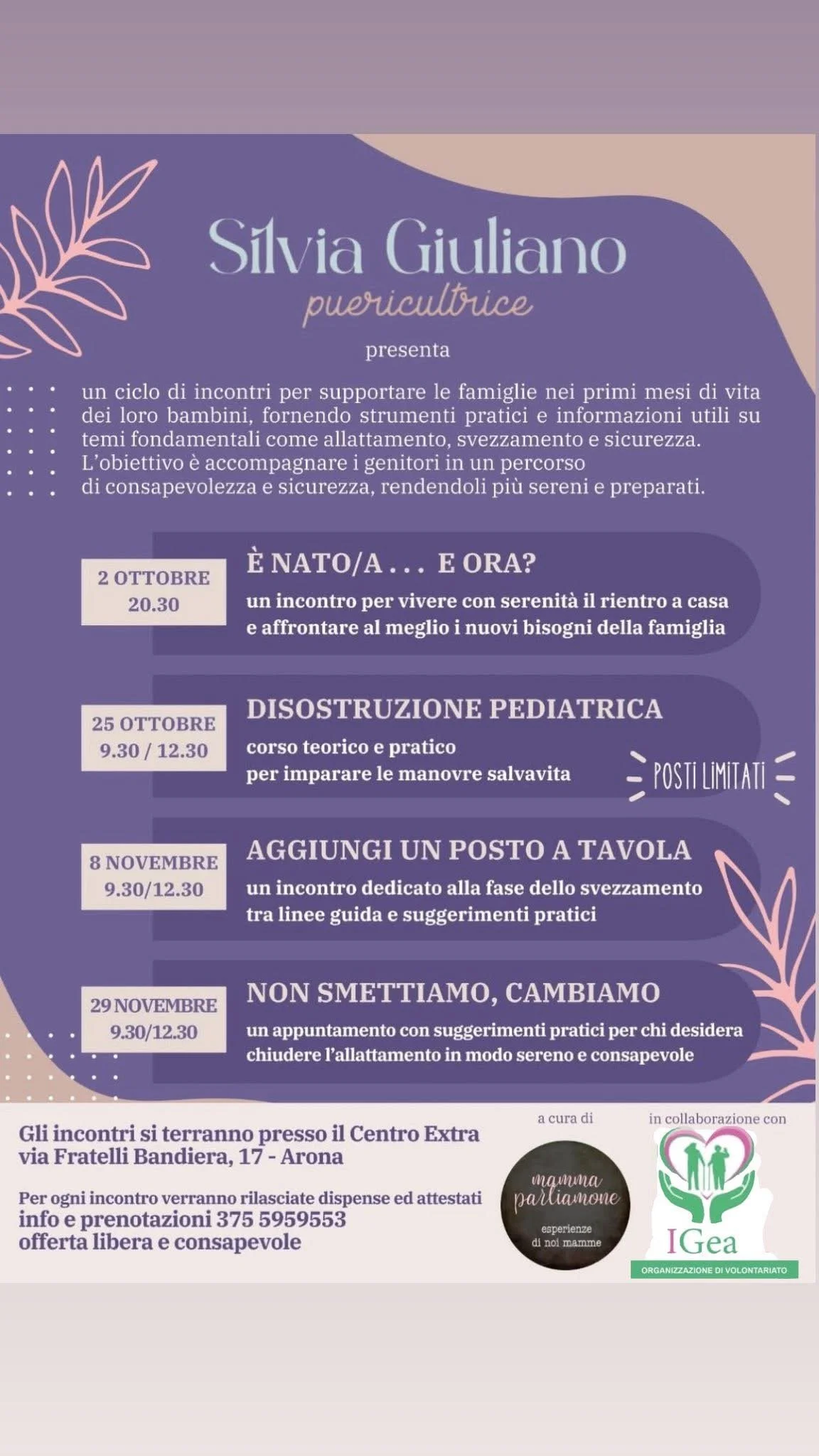 Silvia Giuliano
puericultrice

presenta

un ciclo di incontri per supportare le famiglie nei primi mesi di vita dei loro bambini, fornendo strumenti pratici e informazioni utili su temi fondamentali come allattamento, svezzamento e sicurezza. L'obiettivo è accompagnare i genitori in un percorso di consapevolezza e sicurezza, rendendoli più sereni e preparati.

2 OTTOBRE
20.30

È NATO/A . . . E ORA?
un incontro per vivere con serenità il rientro a casa e affrontare al meglio i nuovi bisogni della famiglia

25 OTTOBRE
9.30 / 12.30

DISOSTRUZIONE PEDIATRICA
corso teorico e pratico per imparare le manovre salvavita

POSTI LIMITATI

8 NOVEMBRE
9.30/12.30

AGGIUNGI UN POSTO A TAVOLA
un incontro dedicato alla fase dello svezzamento tra linee guida e suggerimenti pratici

29 NOVEMBRE
9.30/12.30

NON SMETTIAMO, CAMBIAMO
un appuntamento con suggerimenti pratici per chi desidera chiudere l'allattamento in modo sereno e consapevole

Gli incontri si terranno presso il Centro Extra
via Fratelli Bandiera, 17 - Arona

Per ogni incontro verranno rilasciate dispense ed attestati
info e prenotazioni 375 5959553
offerta libera e consapevole

a cura di
mamma parliamone
esperienze di noi mamme

in collaborazione con
IGea
ORGANIZZAZIONE DI VOLONTARIATO